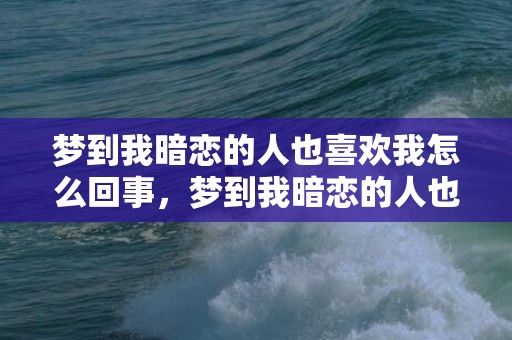 梦到我暗恋的人也喜欢我怎么回事，梦到我暗恋的人也